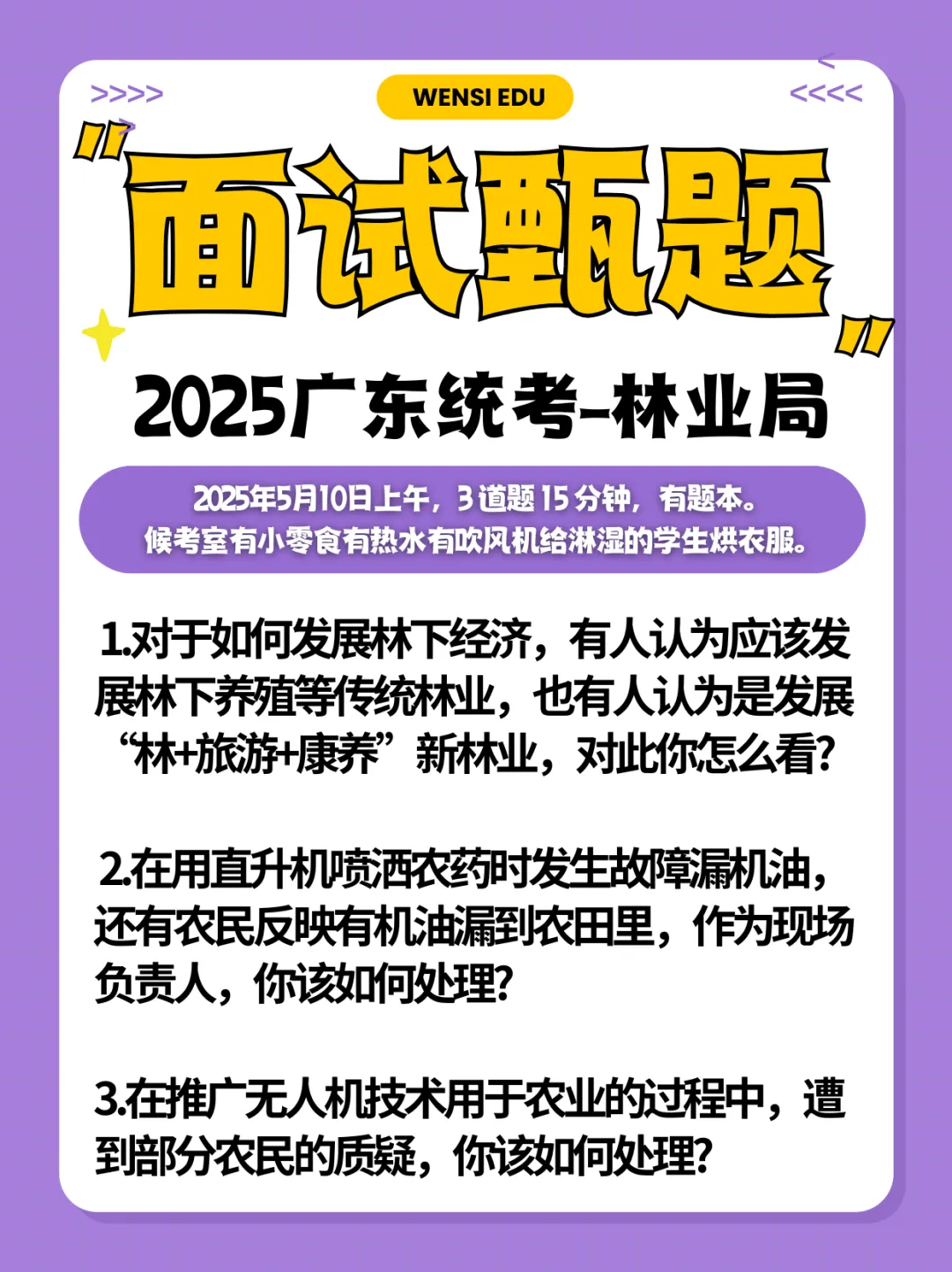 >>>>

WENSI EDU

<<<<

"面试甄题"

2025广东统考-林业局

2025年5月10日上午，3道题15分钟，有题本。
候考室有小零食有热水有吹风机给淋湿的学生烘衣服。

1.对于如何发展林下经济，有人认为应该发展林下养殖等传统林业，也有人认为是发展“林+旅游+康养”新林业，对此你怎么看?

2.在用直升机喷洒农药时发生故障漏机油，还有农民反映有机油漏到农田里，作为现场负责人，你该如何处理?

3.在推广无人机技术用于农业的过程中，遭到部分农民的质疑，你该如何处理?